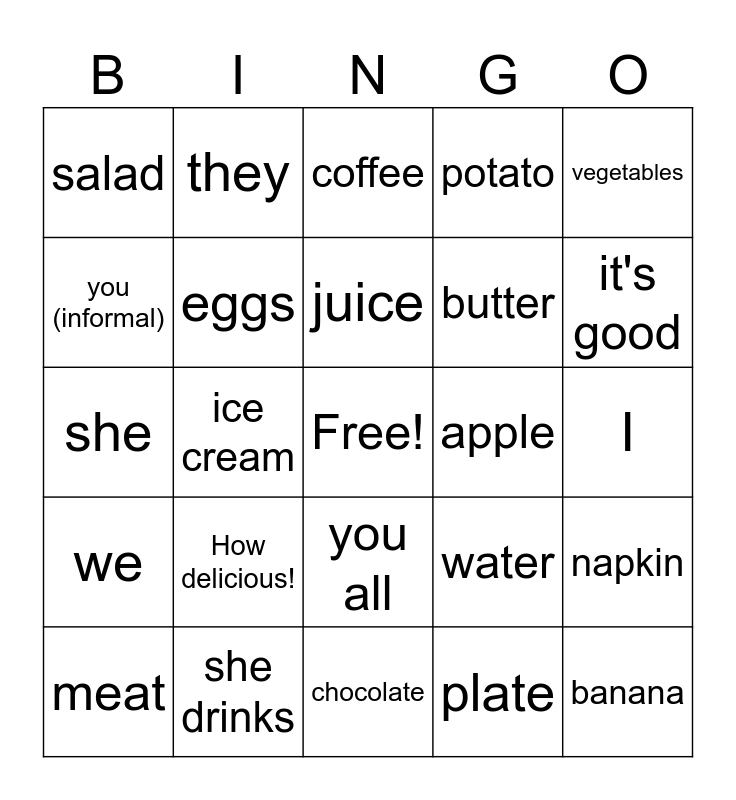 | B | I | N | G | O |
|---|---|---|---|---|
| salad | they | coffee | potato | vegetables |
| you (informal) | eggs | juice | butter | it's good |
| she | ice cream | Free! | apple | I |
| we | How delicious! | you all | water | napkin |
| meat | she drinks | chocolate | plate | banana |